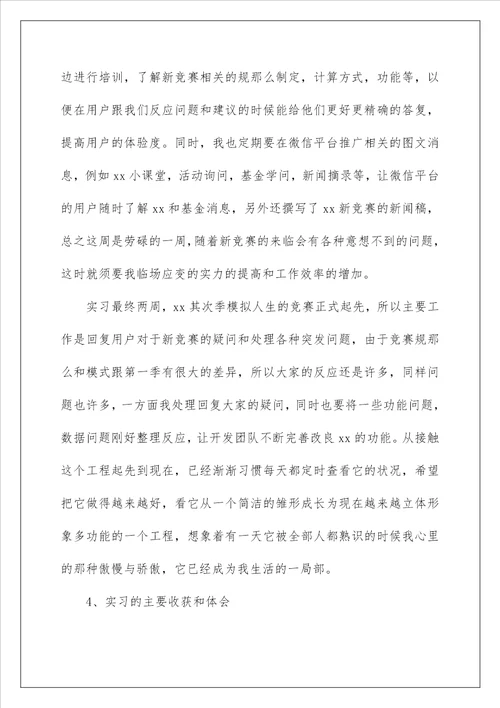 边进行培训，了解新竞赛相关的规那么制定，计算方式，功能等，以便在用户跟我们反应问题和建议的时候能给他们更好更精确的答复，提高用户的体验度。同时，我也定期要在微信平台推广相关的图文消息，例如 xx 小课堂，活动询问，基金学问，新闻摘录等，让微信平台的用户随时了解 xx 和基金消息，另外还撰写了 xx 新竞赛的新闻稿，总之这周是劳碌的一周，随着新竞赛的来临会有各种意想不到的问题，这时就须要我临场应变的实力的提高和工作效率的增加。

实习最终两周，xx 其次季模拟人生的竞赛正式起先，所以主要工作是回复用户对于新竞赛的疑问和处理各种突发问题，由于竞赛规那么和模式跟第一季有很大的差异，所以大家的反应还是许多，同样问题也许多，一方面我处理回复大家的疑问，同时也要将一些功能问题，数据问题刚好整理反应，让开发团队不断完善改良 xx 的功能。从接触这个工程起先到现在，已经渐渐习惯每天都定时查看它的状况，希望把它做得越来越好，看它从一个简洁的雏形成长为现在越来越立体形象多功能的一个工程，想象着有一天它被全部人都熟识的时候我心里的那种傲慢与骄傲，它已经成为我生活的一局部。

4、实习的主要收获和体会